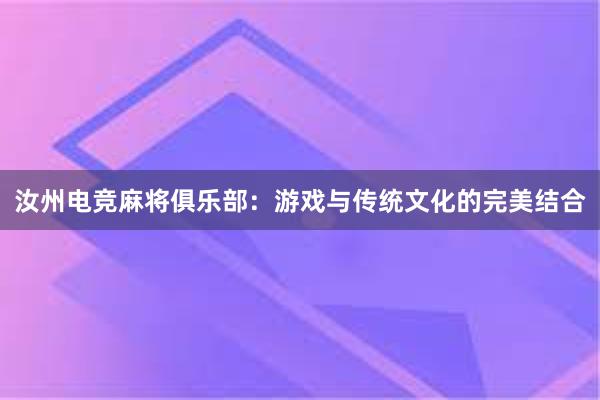 汝州电竞麻将俱乐部：游戏与传统文化的完美结合